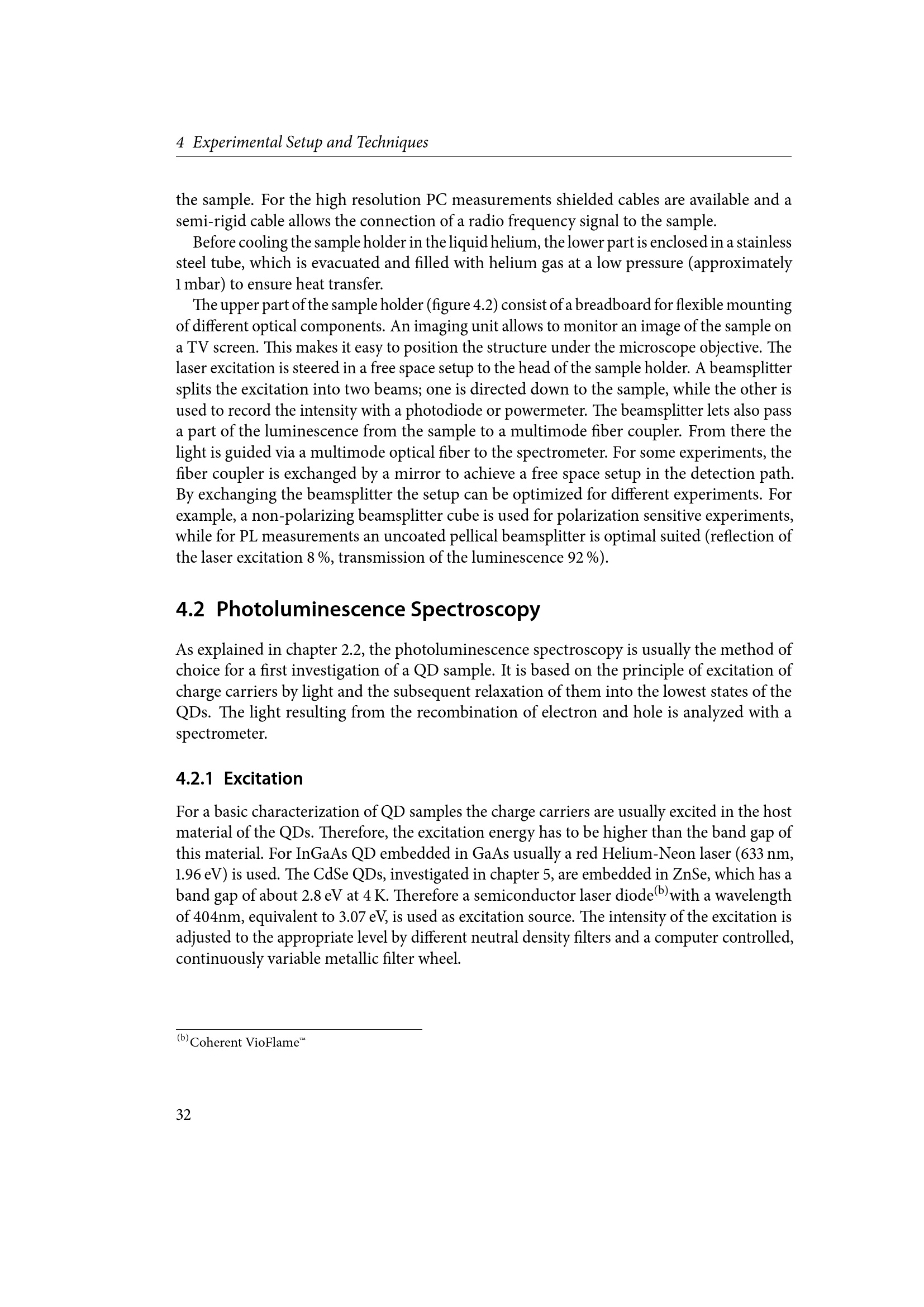 4 Experimental Setup and Techniques

the sample. For the high resolution PC measurements shielded cables are available and a semi-rigid cable allows the connection of a radio frequency signal to the sample.

Before cooling the sample holder in the liquid helium, the lower part is enclosed in a stainless steel tube, which is evacuated and filled with helium gas at a low pressure (approximately 1 mbar) to ensure heat transfer.

The upper part of the sample holder (figure 4.2) consist of a breadboard for flexible mounting of different optical components. An imaging unit allows to monitor an image of the sample on a TV screen. This makes it easy to position the structure under the microscope objective. The laser excitation is steered in a free space setup to the head of the sample holder. A beamsplitter splits the excitation into two beams; one is directed down to the sample, while the other is used to record the intensity with a photodiode or powermeter. The beamsplitter lets also pass a part of the luminescence from the sample to a multimode fiber coupler. From there the light is guided via a multimode optical fiber to the spectrometer. For some experiments, the fiber coupler is exchanged by a mirror to achieve a free space setup in the detection path. By exchanging the beamsplitter the setup can be optimized for different experiments. For example, a non-polarizing beamsplitter cube is used for polarization sensitive experiments, while for PL measurements an uncoated pellical beamsplitter is optimal suited (reflection of the laser excitation 8 %, transmission of the luminescence 92 %).

4.2 Photoluminescence Spectroscopy

As explained in chapter 2.2, the photoluminescence spectroscopy is usually the method of choice for a first investigation of a QD sample. It is based on the principle of excitation of charge carriers by light and the subsequent relaxation of them into the lowest states of the QDs. The light resulting from the recombination of electron and hole is analyzed with a spectrometer.

4.2.1 Excitation

For a basic characterization of QD samples the charge carriers are usually excited in the host material of the QDs. Therefore, the excitation energy has to be higher than the band gap of this material. For InGaAs QD embedded in GaAs usually a red Helium-Neon laser (633 nm, 1.96 eV) is used. The CdSe QDs, investigated in chapter 5, are embedded in ZnSe, which has a band gap of about 2.8 eV at 4 K. Therefore a semiconductor laser diode$^{(b)}$with a wavelength of 404nm, equivalent to 3.07 eV, is used as excitation source. The intensity of the excitation is adjusted to the appropriate level by different neutral density filters and a computer controlled, continuously variable metallic filter wheel.

$^{(b)}$Coherent VioFlame™

32